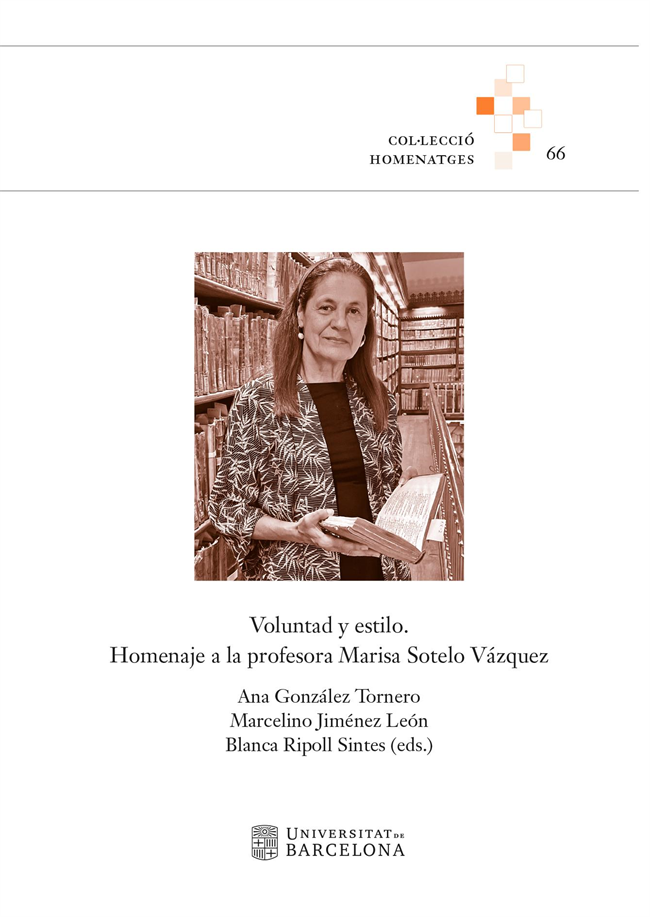 COL·LECCIÓ
HOMENATGES

66

Voluntad y estilo.
Homenaje a la profesora Marisa Sotelo Vázquez

Ana González Tornero
Marcelino Jiménez León
Blanca Ripoll Sintes (eds.)

UNIVERSITAT DE
BARCELONA